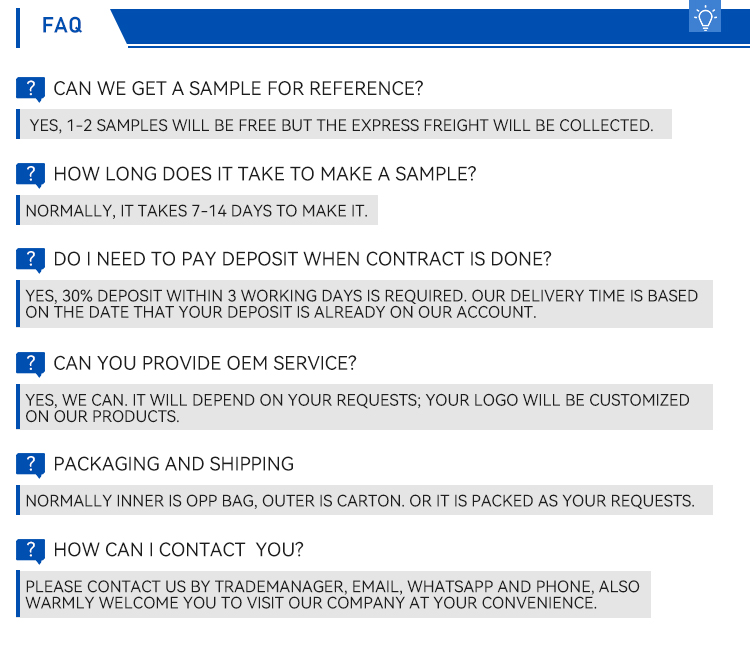 FAQ

?

CAN WE GET A SAMPLE FOR REFERENCE?

YES, 1-2 SAMPLES WILL BE FREE BUT THE EXPRESS FREIGHT WILL BE COLLECTED.

?

HOW LONG DOES IT TAKE TO MAKE A SAMPLE?

NORMALLY, IT TAKES 7-14 DAYS TO MAKE IT.

?

DO I NEED TO PAY DEPOSIT WHEN CONTRACT IS DONE?

YES, 30% DEPOSIT WITHIN 3 WORKING DAYS IS REQUIRED. OUR DELIVERY TIME IS BASED ON THE DATE THAT YOUR DEPOSIT IS ALREADY ON OUR ACCOUNT.

?

CAN YOU PROVIDE OEM SERVICE?

YES, WE CAN. IT WILL DEPEND ON YOUR REQUESTS; YOUR LOGO WILL BE CUSTOMIZED ON OUR PRODUCTS.

?

PACKAGING AND SHIPPING

NORMALLY INNER IS OPP BAG, OUTER IS CARTON. OR IT IS PACKED AS YOUR REQUESTS.

?

HOW CAN I CONTACT YOU?

PLEASE CONTACT US BY TRADEMANAGER, EMAIL, WHATSAPP AND PHONE, ALSO WARMLY WELCOME YOU TO VISIT OUR COMPANY AT YOUR CONVENIENCE.